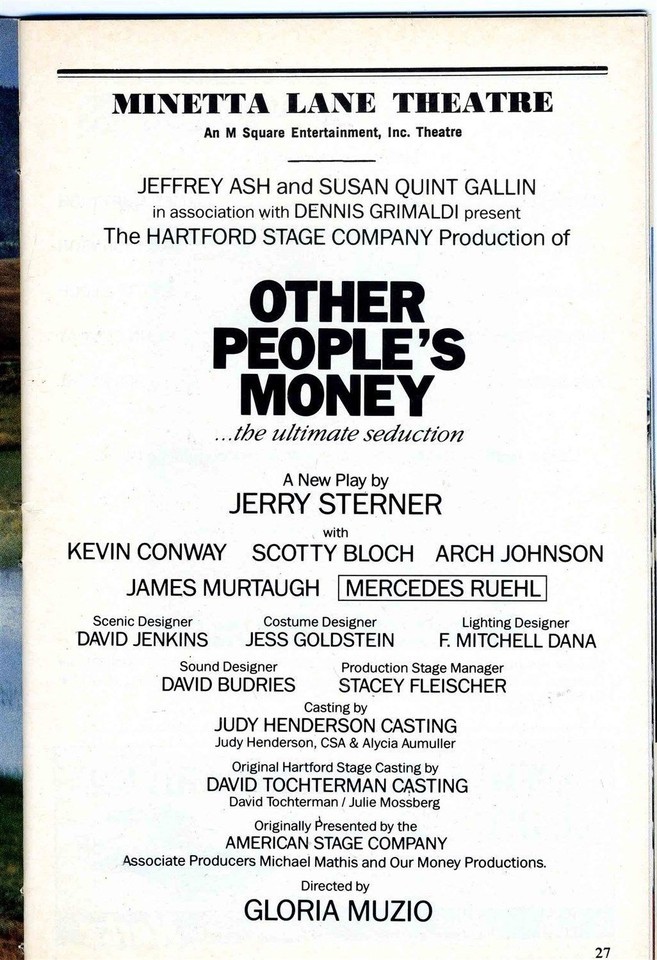 MINETTA LANE THEATRE
An M Square Entertainment, Inc. Theatre

JEFFREY ASH and SUSAN QUINT GALLIN
in association with DENNIS GRIMALDI present
The HARTFORD STAGE COMPANY Production of

OTHER
PEOPLE'S
MONEY
...the ultimate seduction

A New Play by
JERRY STERNER
with
KEVIN CONWAY SCOTTY BLOCH ARCH JOHNSON
JAMES MURTAUGH MERCEDES RUEHL

Scenic Designer
DAVID JENKINS

Costume Designer
JESS GOLDSTEIN

Lighting Designer
F. MITCHELL DANA

Sound Designer
DAVID BUDRIES

Production Stage Manager
STACEY FLEISCHER

Casting by
JUDY HENDERSON CASTING
Judy Henderson, CSA & Alycia Aumuller

Original Hartford Stage Casting by
DAVID TOCHTERMAN CASTING
David Tochterman / Julie Mossberg

Originally Presented by the
AMERICAN STAGE COMPANY
Associate Producers Michael Mathis and Our Money Productions.

Directed by
GLORIA MUZIO

27